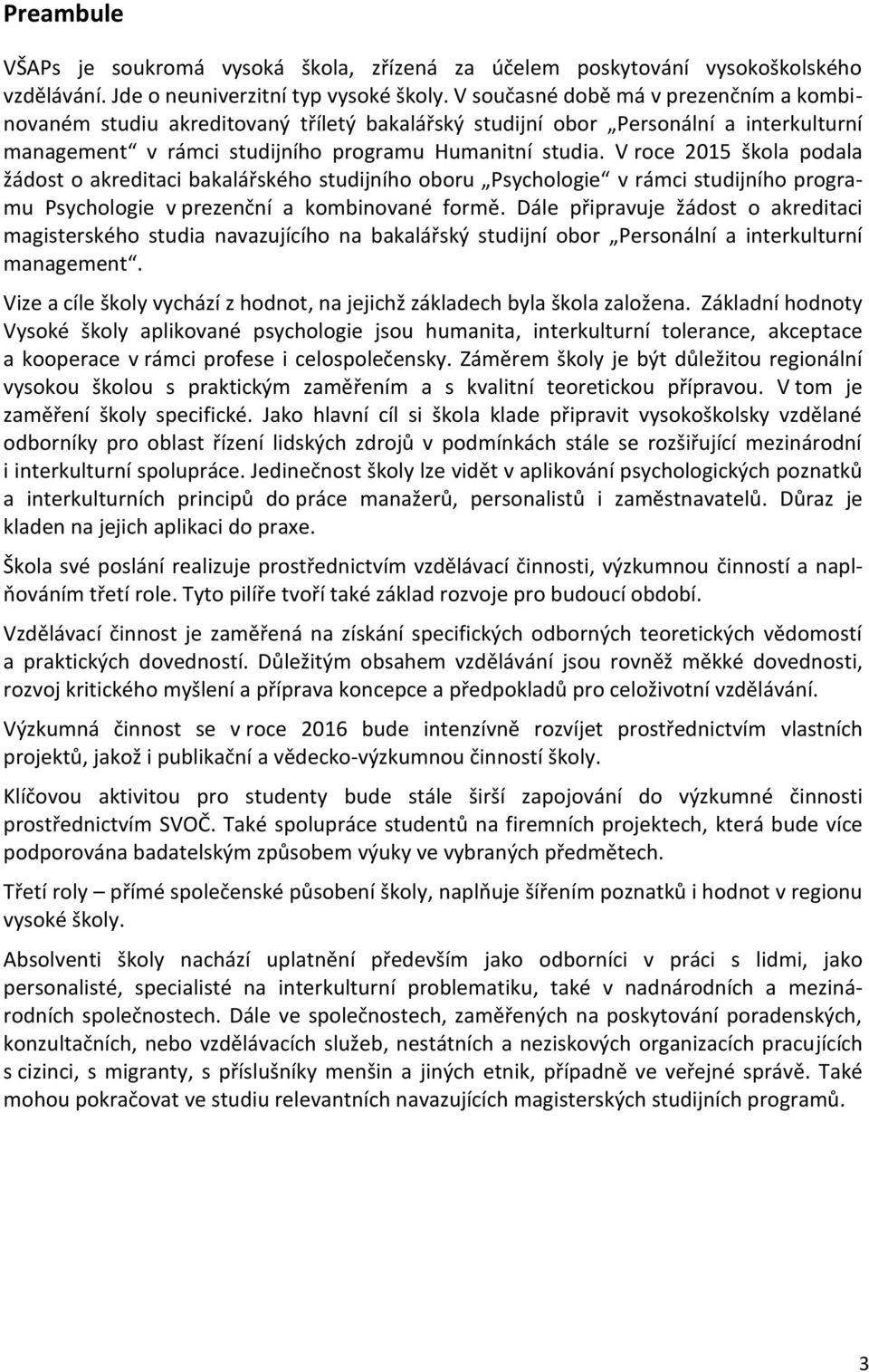 Preambule

VŠAPs je soukromá vysoká škola, zřízená za účelem poskytování vysokoškolského vzdělávání. Jde o neuniverzitní typ vysoké školy. V současné době má v prezenčním a kombinovaném studiu akreditovaný tříletý bakalářský studijní obor „Personální a interkulturní management“ v rámci studijního programu Humanitní studia. V roce 2015 škola podala žádost o akreditaci bakalářského studijního oboru „Psychologie“ v rámci studijního programu Psychologie v prezenční a kombinované formě. Dále připravuje žádost o akreditaci magisterského studia navazujícího na bakalářský studijní obor „Personální a interkulturní management“.

Vize a cíle školy vychází z hodnot, na jejichž základech byla škola založena. Základní hodnoty Vysoké školy aplikované psychologie jsou humanita, interkulturní tolerance, akceptace a kooperace v rámci profese i celospolečensky. Záměrem školy je být důležitou regionální vysokou školou s praktickým zaměřením a s kvalitní teoretickou přípravou. V tom je zaměření školy specifické. Jako hlavní cíl si škola klade připravit vysokoškolsky vzdělané odborníky pro oblast řízení lidských zdrojů v podmínkách stále se rozšiřující mezinárodní i interkulturní spolupráce. Jedinečnost školy lze vidět v aplikování psychologických poznatků a interkulturních principů do práce manažerů, personalistů i zaměstnavatelů. Důraz je kladen na jejich aplikaci do praxe.

Škola své poslání realizuje prostřednictvím vzdělávací činnosti, výzkumnou činností a naplňováním třetí role. Tyto pilíře tvoří také základ rozvoje pro budoucí období.

Vzdělávací činnost je zaměřená na získání specifických odborných teoretických vědomostí a praktických dovedností. Důležitým obsahem vzdělávání jsou rovněž měkké dovednosti, rozvoj kritického myšlení a příprava koncepce a předpokladů pro celoživotní vzdělávání.

Výzkumná činnost se v roce 2016 bude intenzívně rozvíjet prostřednictvím vlastních projektů, jakož i publikační a vědecko-výzkumnou činností školy.

Klíčovou aktivitou pro studenty bude stále širší zapojování do výzkumné činnosti prostřednictvím SVOČ. Také spolupráce studentů na firemních projektech, která bude více podporována badatelským způsobem výuky ve vybraných předmětech.

Třetí roly – přímé společenské působení školy, naplňuje šířením poznatků i hodnot v regionu vysoké školy.

Absolventi školy nachází uplatnění především jako odborníci v práci s lidmi, jako personalisté, specialisté na interkulturní problematiku, také v nadnárodních a mezinárodních společnostech. Dále ve společnostech, zaměřených na poskytování poradenských, konzultačních, nebo vzdělávacích služeb, nestátních a neziskových organizacích pracujících s cizinci, s migranty, s příslušníky menšin a jiných etnik, případně ve veřejné správě. Také mohou pokračovat ve studiu relevantních navazujících magisterských studijních programů.

3